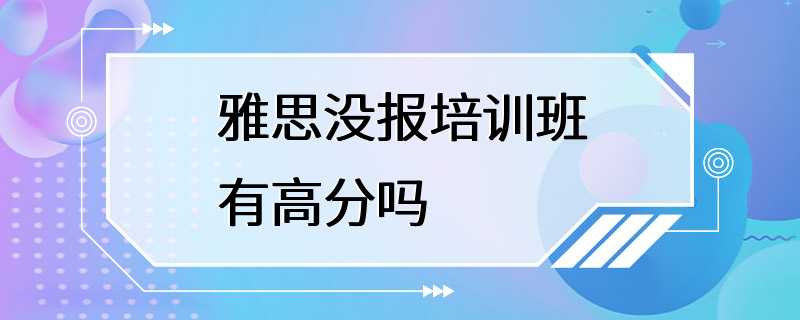 雅思没报培训班
有高分吗